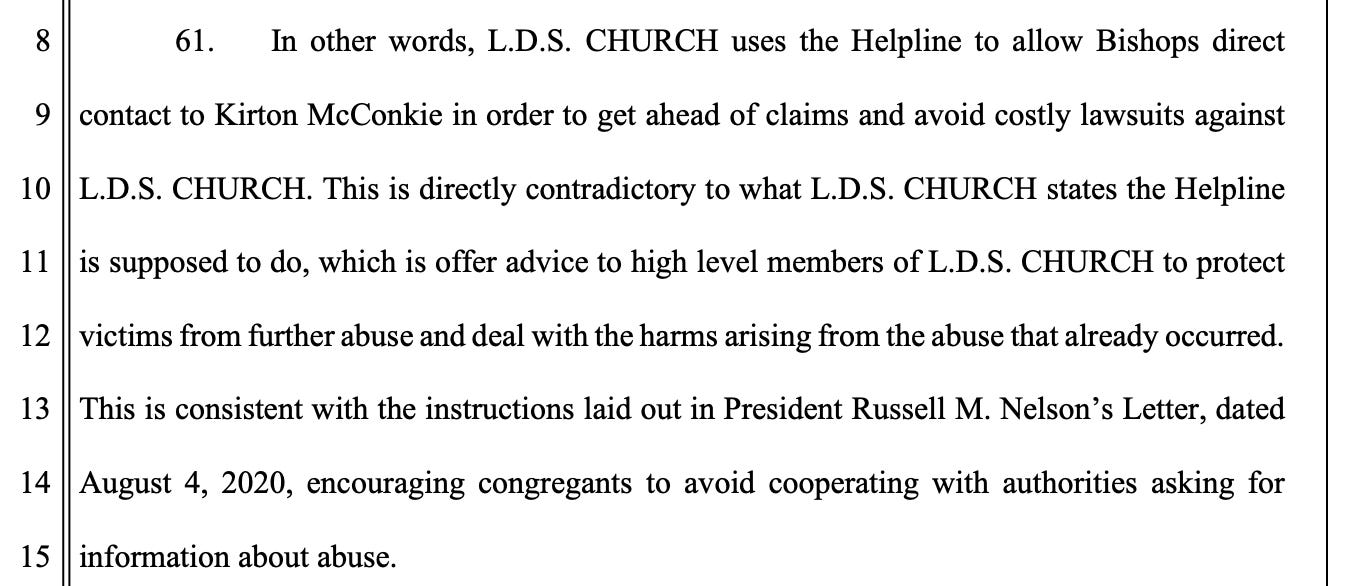 8
9
10
11
12
13
14
15

61. In other words, L.D.S. CHURCH uses the Helpline to allow Bishops direct contact to Kirton McConkie in order to get ahead of claims and avoid costly lawsuits against L.D.S. CHURCH. This is directly contradictory to what L.D.S. CHURCH states the Helpline is supposed to do, which is offer advice to high level members of L.D.S. CHURCH to protect victims from further abuse and deal with the harms arising from the abuse that already occurred. This is consistent with the instructions laid out in President Russell M. Nelson's Letter, dated August 4, 2020, encouraging congregants to avoid cooperating with authorities asking for information about abuse.